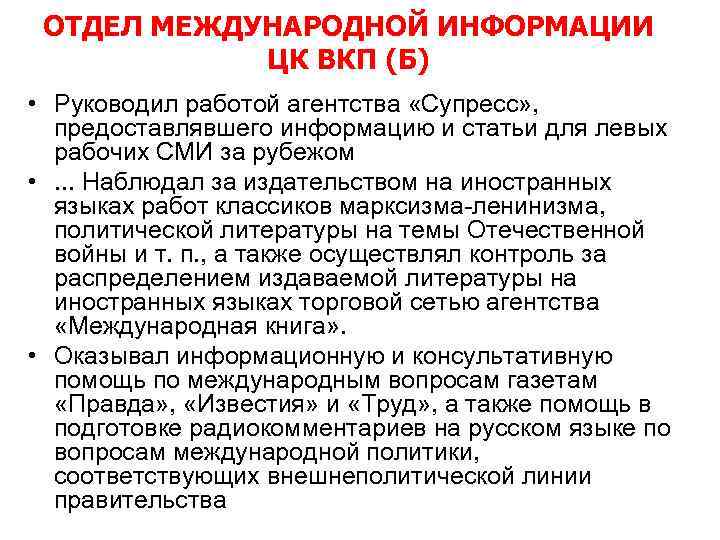 ОТДЕЛ МЕЖДУНАРОДНОЙ ИНФОРМАЦИИ ЦК ВКП (Б)

• Руководил работой агентства «Супресс», предоставлявшего информацию и статьи для левых рабочих СМИ за рубежом
• … Наблюдал за издательством на иностранных языках работ классиков марксизма-ленинизма, политической литературы на темы Отечественной войны и т. п., а также осуществлял контроль за распределением издаваемой литературы на иностранных языках торговой сетью агентства «Международная книга».
• Оказывал информационную и консультативную помощь по международным вопросам газетам «Правда», «Известия» и «Труд», а также помощь в подготовке радиокомментариев на русском языке по вопросам международной политики, соответствующих внешнеполитической линии правительства